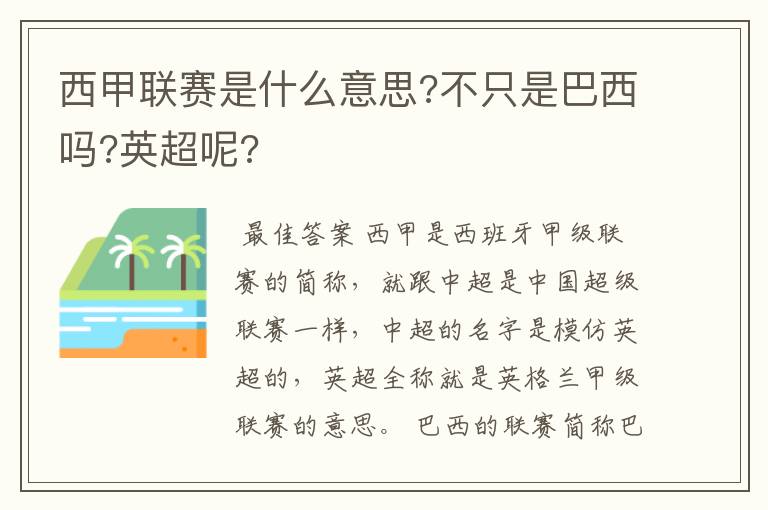 西甲联赛是什么意思?不只是巴西吗?英超呢?

最佳答案 西甲是西班牙甲级联赛的简称，就跟中超是中国超级联赛一样，中超的名字是模仿英超的，英超全称就是英格兰甲级联赛的意思。巴西的联赛简称巴